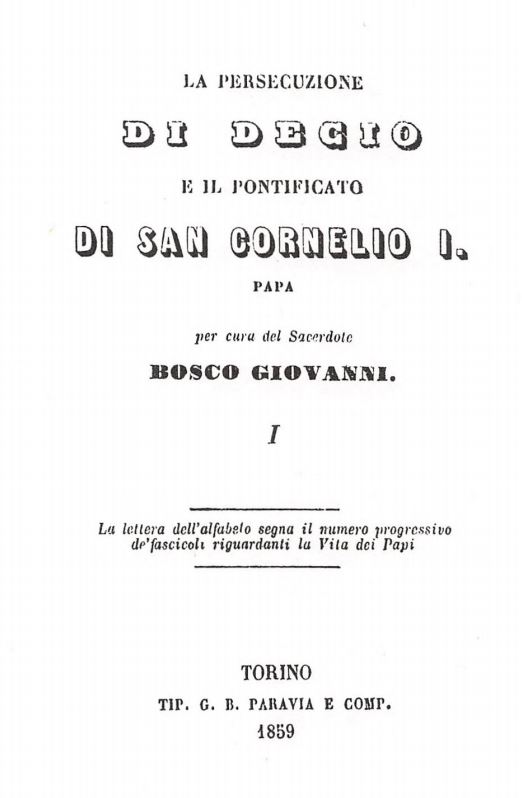 LA PERSECUZIONE

DI DECIO

E IL PONTIFICATO

DI SAN CORNELIO I.

PAPA

per cura del Sacerdote

BOSCO GIOVANNI.

I

La lettera dell'alfabeto segna il numero progressivo de'fascicoli riguardanti la Vita dei Papi

TORINO

TIP. G. B. PARAVIA E COMP.

1859